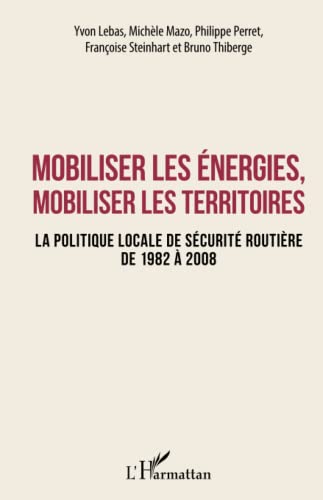 Yvon Lebas, Michèle Mazo, Philippe Perret, Françoise Steinhart et Bruno Thiberge

MOBILISER LES ÉNERGIES, MOBILISER LES TERRITOIRES

LA POLITIQUE LOCALE DE SÉCURITÉ ROUTIÈRE DE 1982 À 2008

L'Harmattan